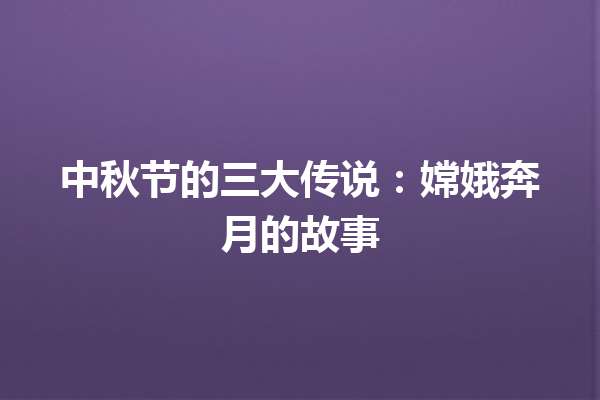 中秋节的三大传说：嫦娥奔月的故事